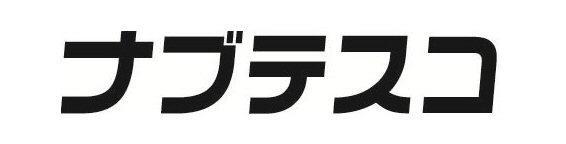 ナブテスコ